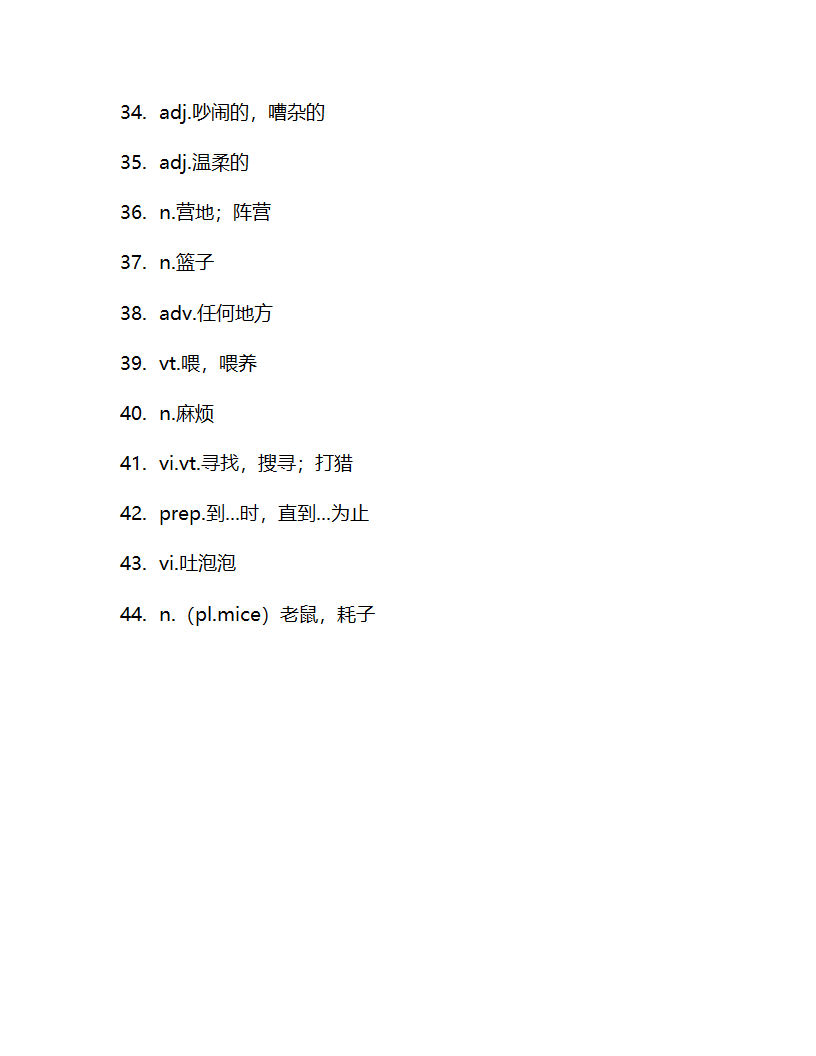 34. adj.吵闹的，嘈杂的

35. adj.温柔的

36. n.营地；阵营

37. n.篮子

38. adv.任何地方

39. vt.喂，喂养

40. n.麻烦

41. vi.vt.寻找，搜寻；打猎

42. prep.到...时，直到...为止

43. vi.吐泡泡

44. n.（pl.mice）老鼠，耗子